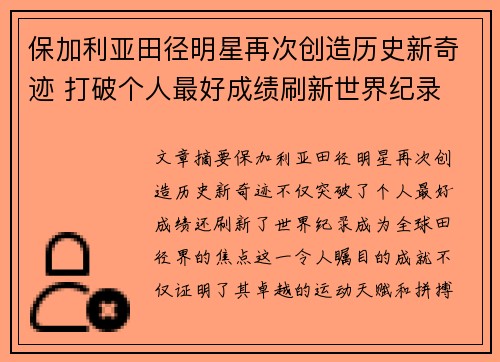 保加利亚田径明星再次创造历史新奇迹 打破个人最好成绩刷新世界纪录

文章摘要保加利亚田径明星再次创造历史新奇迹不仅突破了个人最好成绩还刷新了世界纪录成为全球田径界的焦点这一令人瞩目的成就不仅证明了其卓越的运动天赋和拼搏